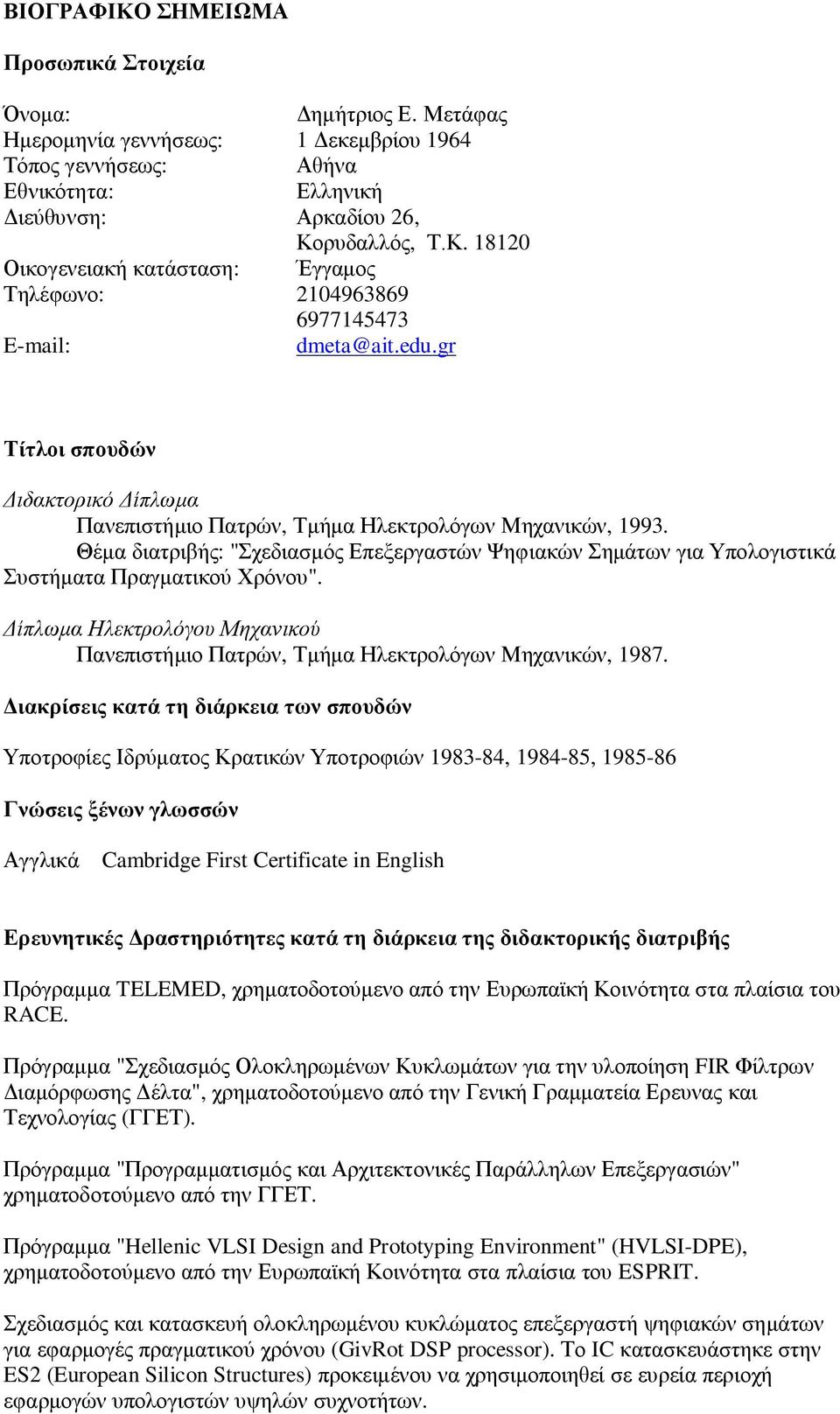 ΒΙΟΓΡΑΦΙΚΟ ΣΗΜΕΙΩΜΑ

Προσωπικά Στοιχεία

Όνοµα: Δηµήτριος Ε. Μετάφας
Ηµεροµηνία γεννήσεως: 1 Δεκεµβρίου 1964
Τόπος γεννήσεως: Αθήνα
Εθνικότητα: Ελληνική
Διεύθυνση: Αρκαδίου 26, Κορυδαλλός, Τ.Κ. 18120
Οικογενειακή κατάσταση: Έγγαµος
Τηλέφωνο: 2104963869
6977145473
E-mail: dmeta@ait.edu.gr

Τίτλοι σπουδών

Διδακτορικό Δίπλωµα
Πανεπιστήµιο Πατρών, Τµήµα Ηλεκτρολόγων Μηχανικών, 1993.
Θέµα διατριβής: "Σχεδιασµός Επεξεργαστών Ψηφιακών Σηµάτων για Υπολογιστικά Συστήµατα Πραγµατικού Χρόνου".

Δίπλωµα Ηλεκτρολόγου Μηχανικού
Πανεπιστήµιο Πατρών, Τµήµα Ηλεκτρολόγων Μηχανικών, 1987.

Διακρίσεις κατά τη διάρκεια των σπουδών

Υποτροφίες Ιδρύµατος Κρατικών Υποτροφιών 1983-84, 1984-85, 1985-86

Γνώσεις ξένων γλωσσών

Αγγλικά Cambridge First Certificate in English

Ερευνητικές Δραστηριότητες κατά τη διάρκεια της διδακτορικής διατριβής

Πρόγραµµα TELEMED, χρηµατοδοτούµενο από την Ευρωπαϊκή Κοινότητα στα πλαίσια του RACE.

Πρόγραµµα "Σχεδιασµός Ολοκληρωµένων Κυκλωµάτων για την υλοποίηση FIR Φίλτρων Διαµόρφωσης Δέλτα", χρηµατοδοτούµενο από την Γενική Γραµµατεία Ερευνας και Τεχνολογίας (ΓΓΕΤ).

Πρόγραµµα "Προγραµµατισµός και Αρχιτεκτονικές Παράλληλων Επεξεργασιών" χρηµατοδοτούµενο από την ΓΓΕΤ.

Πρόγραµµα "Hellenic VLSI Design and Prototyping Environment" (HVLSI-DPE), χρηµατοδοτούµενο από την Ευρωπαϊκή Κοινότητα στα πλαίσια του ESPRIT.

Σχεδιασµός και κατασκευή ολοκληρωµένου κυκλώµατος επεξεργαστή ψηφιακών σηµάτων για εφαρµογές πραγµατικού χρόνου (GivRot DSP processor). Το IC κατασκευάστηκε στην ES2 (European Silicon Structures) προκειµένου να χρησιµοποιηθεί σε ευρεία περιοχή εφαρµογών υπολογιστών υψηλών συχνοτήτων.